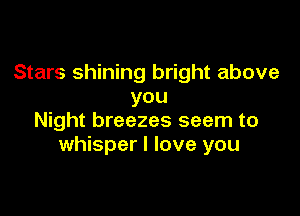 Stars shining bright above you
Night breezes seem to whisper I love you